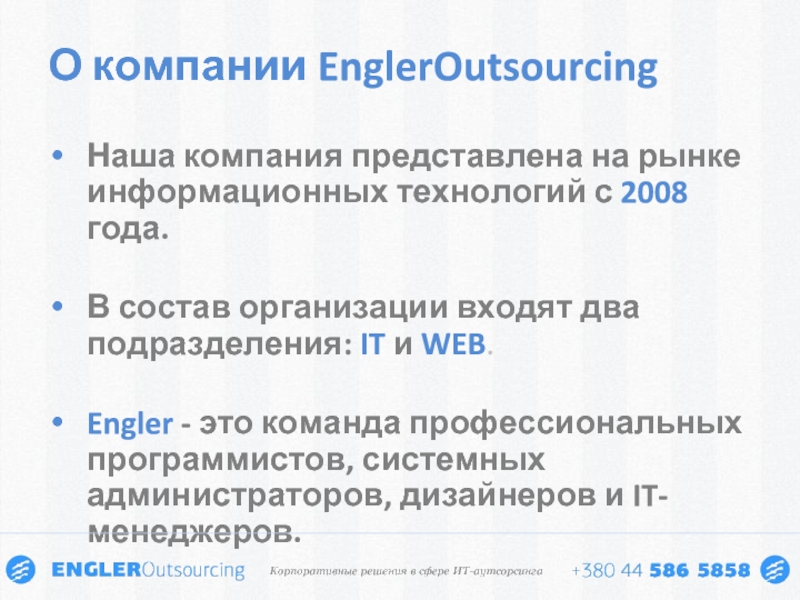 О компании EnglerOutsourcing

• Наша компания представлена на рынке информационных технологий с 2008 года.

• В состав организации входят два подразделения: IT и WEB.

• Engler - это команда профессиональных программистов, системных администраторов, дизайнеров и IT-менеджеров.

ENGLEROutsourcing Корпоративные решения в сфере ИТ-аутсорсинга +380 44 586 5858